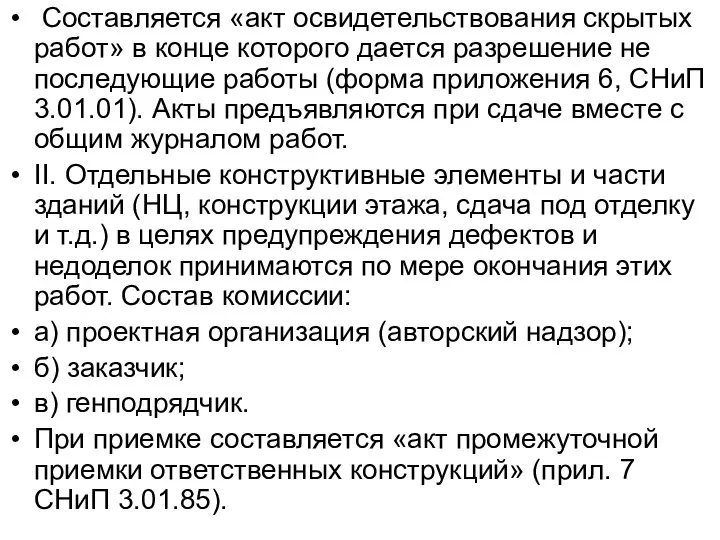 • Составляется «акт освидетельствования скрытых работ» в конце которого дается разрешение не последующие работы (форма приложения 6, СНиП 3.01.01). Акты предъявляются при сдаче вместе с общим журналом работ.
• II. Отдельные конструктивные элементы и части зданий (НЦ, конструкции этажа, сдача под отделку и т.д.) в целях предупреждения дефектов и недоделок принимаются по мере окончания этих работ. Состав комиссии:
• а) проектная организация (авторский надзор);
• б) заказчик;
• в) генподрядчик.
• При приемке составляется «акт промежуточной приемки ответственных конструкций» (прил. 7 СНиП 3.01.85).